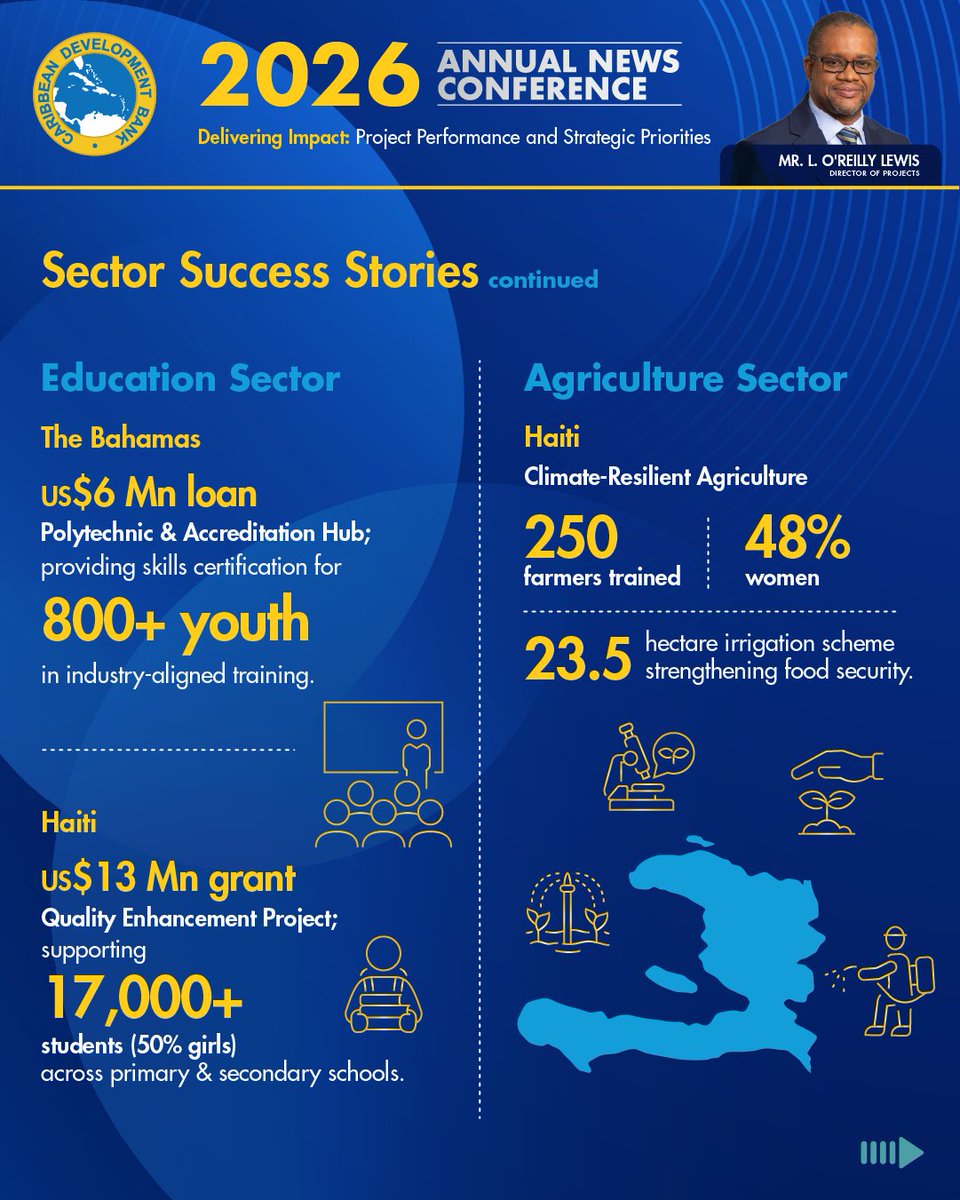 CARIBBEAN DEVELOPMENT BANK

2026 ANNUAL NEWS CONFERENCE

Delivering Impact: Project Performance and Strategic Priorities

MR. L. O'REILLY LEWIS
DIRECTOR OF PROJECTS

Sector Success Stories continued

Education Sector

The Bahamas

US$6 Mn loan
Polytechnic & Accreditation Hub; providing skills certification for
800+ youth
in industry-aligned training.

Haiti

US$13 Mn grant
Quality Enhancement Project; supporting
17,000+
students (50% girls) across primary & secondary schools.

Agriculture Sector

Haiti

Climate-Resilient Agriculture

250
farmers trained

48%
women

23.5 hectare irrigation scheme strengthening food security.